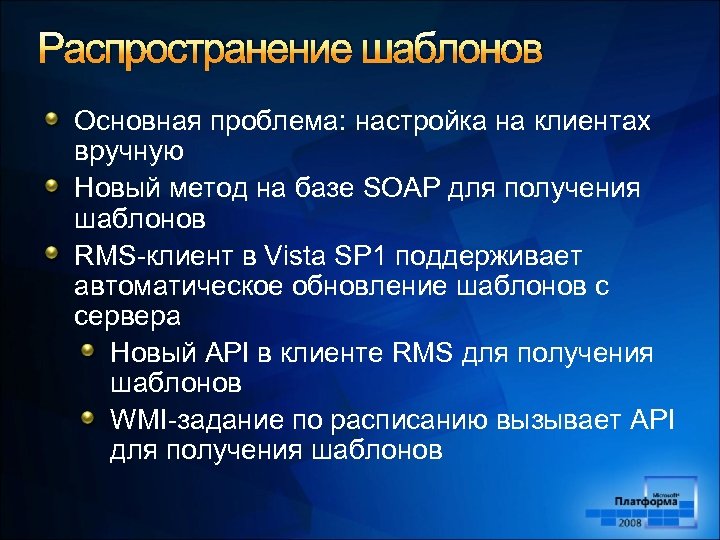 Распространение шаблонов

Основная проблема: настройка на клиентах вручную

Новый метод на базе SOAP для получения шаблонов

RMS-клиент в Vista SP1 поддерживает автоматическое обновление шаблонов с сервера

Новый API в клиенте RMS для получения шаблонов

WMI-задание по расписанию вызывает API для получения шаблонов

Microsoft
Платформа
2008